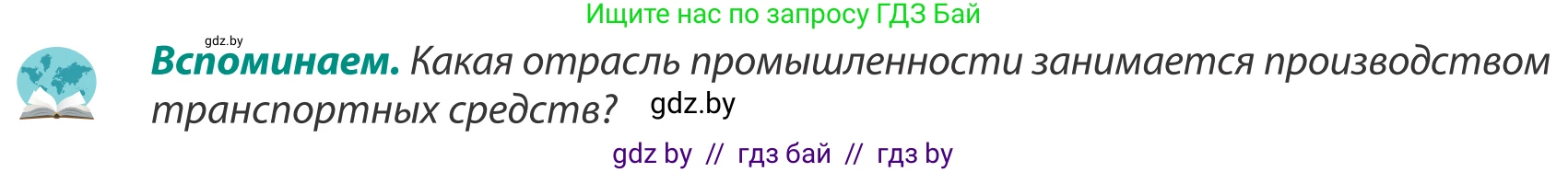 Ищите нас по запросу ГДЗ Бай

gdz.by

**Вспоминаем.** Какая отрасль промышленности занимается производством транспортных средств? gdz.by

gdz by // гдз бай // гдз by